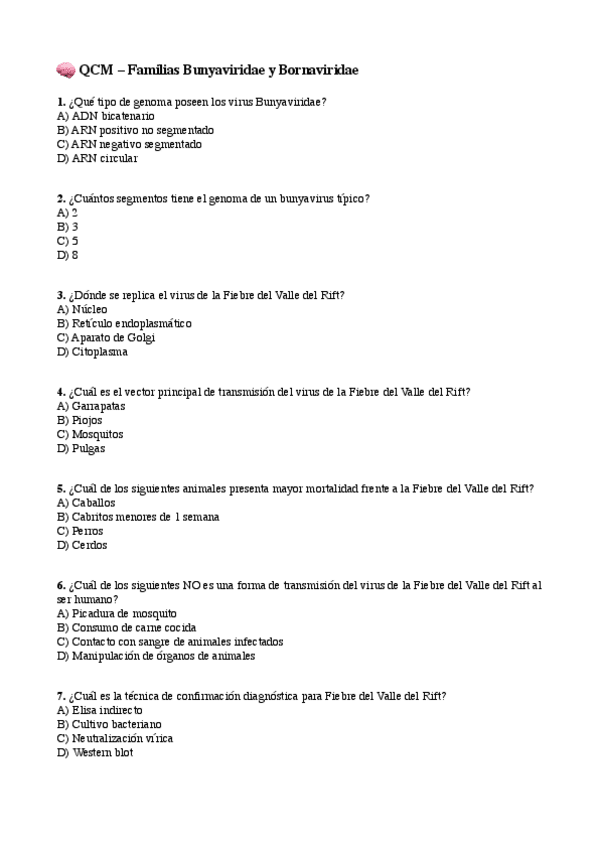 🧠 QCM – Familias Bunyaviridae y Bornaviridae

1. ¿Qué tipo de genoma poseen los virus Bunyaviridae?
A) ADN bicatenario
B) ARN positivo no segmentado
C) ARN negativo segmentado
D) ARN circular

2. ¿Cuántos segmentos tiene el genoma de un bunyavirus típico?
A) 2
B) 3
C) 5
D) 8

3. ¿Dónde se replica el virus de la Fiebre del Valle del Rift?
A) Núcleo
B) Retículo endoplasmático
C) Aparato de Golgi
D) Citoplasma

4. ¿Cuál es el vector principal de transmisión del virus de la Fiebre del Valle del Rift?
A) Garrapatas
B) Piojos
C) Mosquitos
D) Pulgas

5. ¿Cuál de los siguientes animales presenta mayor mortalidad frente a la Fiebre del Valle del Rift?
A) Caballos
B) Cabritos menores de 1 semana
C) Perros
D) Cerdos

6. ¿Cuál de los siguientes NO es una forma de transmisión del virus de la Fiebre del Valle del Rift al ser humano?
A) Picadura de mosquito
B) Consumo de carne cocida
C) Contacto con sangre de animales infectados
D) Manipulación de órganos de animales

7. ¿Cuál es la técnica de confirmación diagnóstica para Fiebre del Valle del Rift?
A) Elisa indirecto
B) Cultivo bacteriano
C) Neutralización vírica
D) Western blot